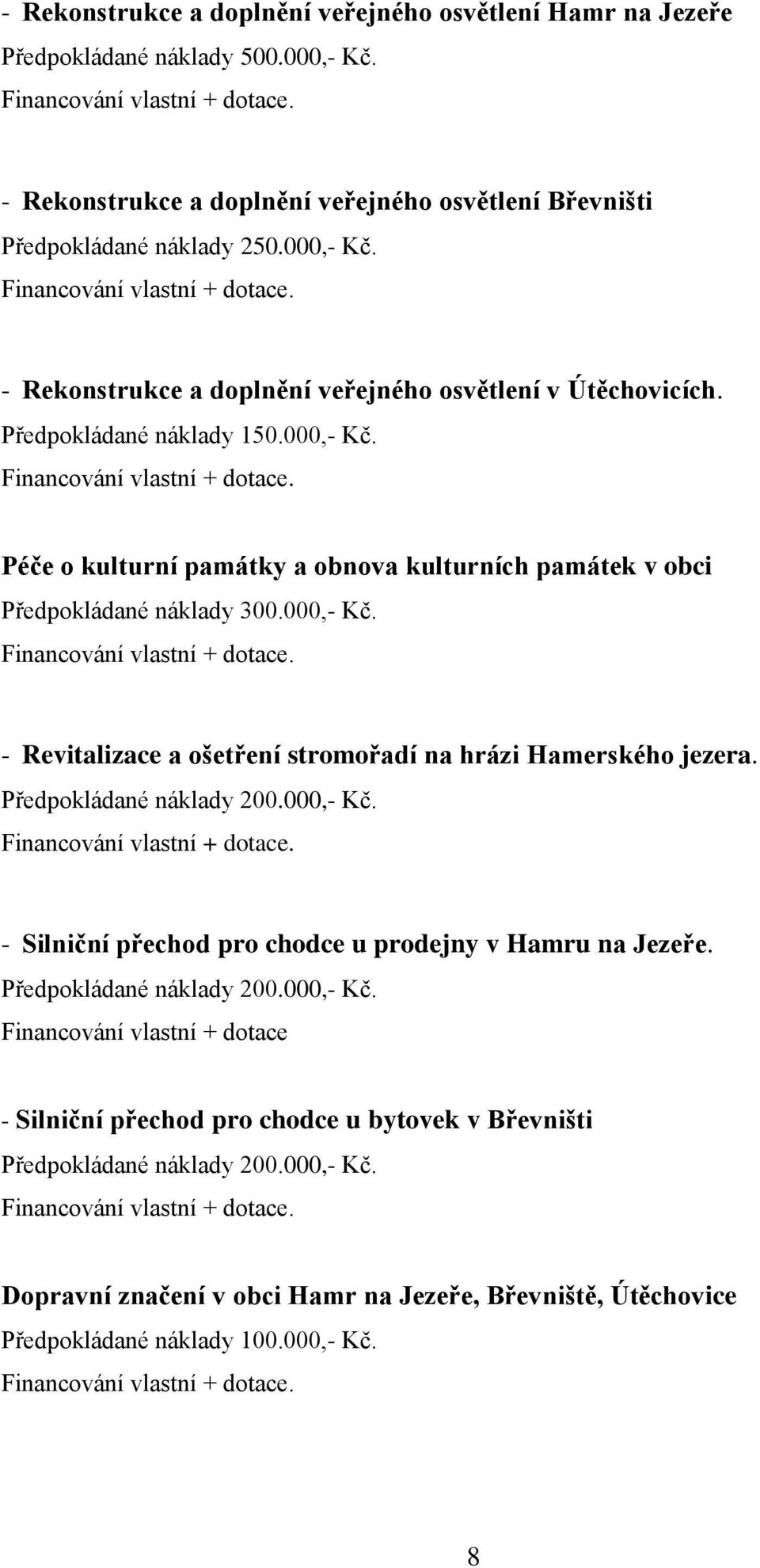 - Rekonstrukce a doplnění veřejného osvětlení Hamr na Jezeře
Předpokládané náklady 500.000,- Kč.
Financování vlastní + dotace.

- Rekonstrukce a doplnění veřejného osvětlení Břevništi
Předpokládané náklady 250.000,- Kč.
Financování vlastní + dotace.

- Rekonstrukce a doplnění veřejného osvětlení v Útěchovicích.
Předpokládané náklady 150.000,- Kč.
Financování vlastní + dotace.

Péče o kulturní památky a obnova kulturních památek v obci
Předpokládané náklady 300.000,- Kč.
Financování vlastní + dotace.

- Revitalizace a ošetření stromořadí na hrázi Hamerského jezera.
Předpokládané náklady 200.000,- Kč.
Financování vlastní + dotace.

- Silniční přechod pro chodce u prodejny v Hamru na Jezeře.
Předpokládané náklady 200.000,- Kč.
Financování vlastní + dotace

- Silniční přechod pro chodce u bytovek v Břevništi
Předpokládané náklady 200.000,- Kč.
Financování vlastní + dotace.

Dopravní značení v obci Hamr na Jezeře, Břevniště, Útěchovice
Předpokládané náklady 100.000,- Kč.
Financování vlastní + dotace.

8